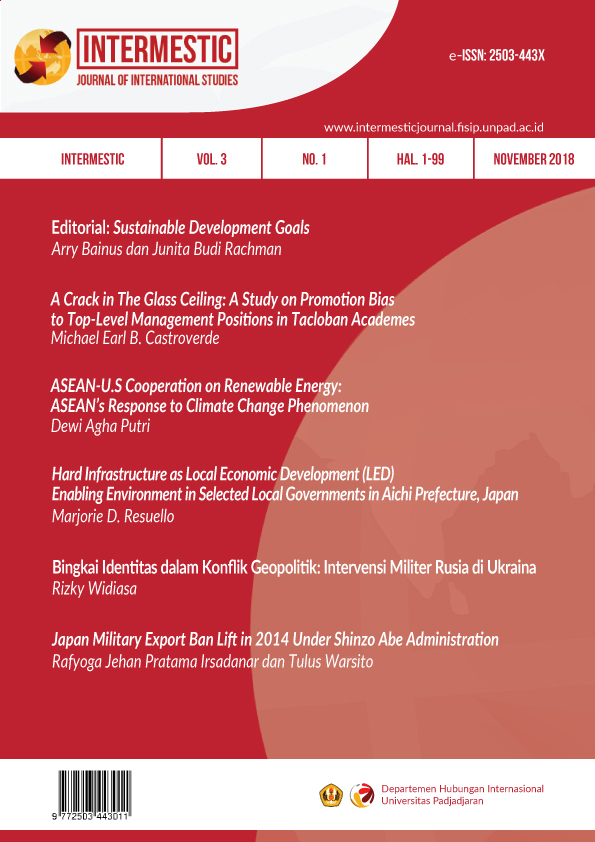 INTERMESTIC
JOURNAL OF INTERNATIONAL STUDIES

e-ISSN: 2503-443X

www.intermesticjournal.fisip.unpad.ac.id

| INTERMESTIC | VOL. 3 | NO. 1 | HAL. 1-99 | NOVEMBER 2018 |
|---|---|---|---|---|

Editorial: Sustainable Development Goals
Arry Bainus dan Junita Budi Rachman

A Crack in The Glass Ceiling: A Study on Promotion Bias to Top-Level Management Positions in Tacloban Academes
Michael Earl B. Castroverde

ASEAN-U.S Cooperation on Renewable Energy: ASEAN's Response to Climate Change Phenomenon
Dewi Agha Putri

Hard Infrastructure as Local Economic Development (LED) Enabling Environment in Selected Local Governments in Aichi Prefecture, Japan
Marjorie D. Resuello

Bingkai Identitas dalam Konflik Geopolitik: Intervensi Militer Rusia di Ukraina
Rizky Widiasa

Japan Military Export Ban Lift in 2014 Under Shinzo Abe Administration
Rafyoga Jehan Pratama Irsadanar dan Tulus Warsito

9 772503 443011

Departemen Hubungan Internasional
Universitas Padjadjaran